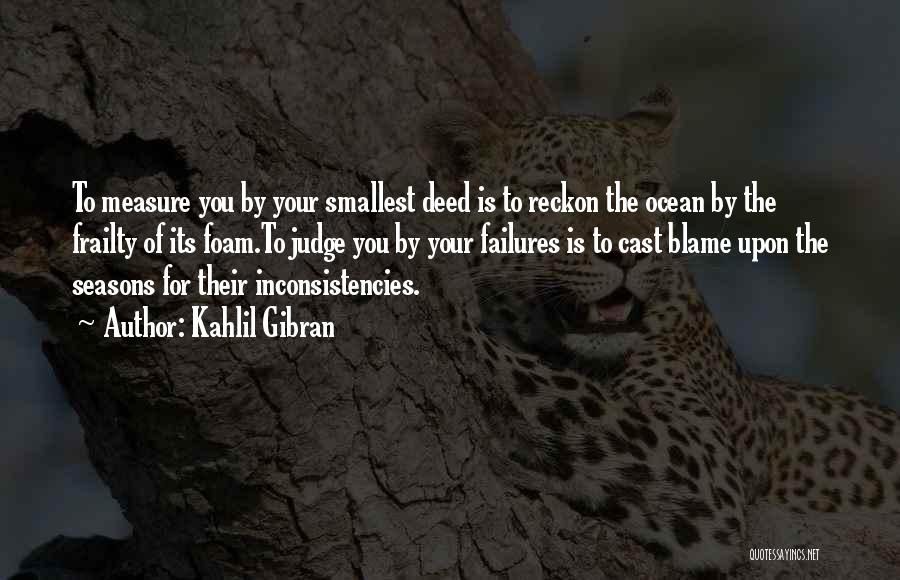 To measure you by your smallest deed is to reckon the ocean by the frailty of its foam.To judge you by your failures is to cast blame upon the seasons for their inconsistencies.
~ Author: Kahlil Gibran

QUOTESSAYINGS.NET